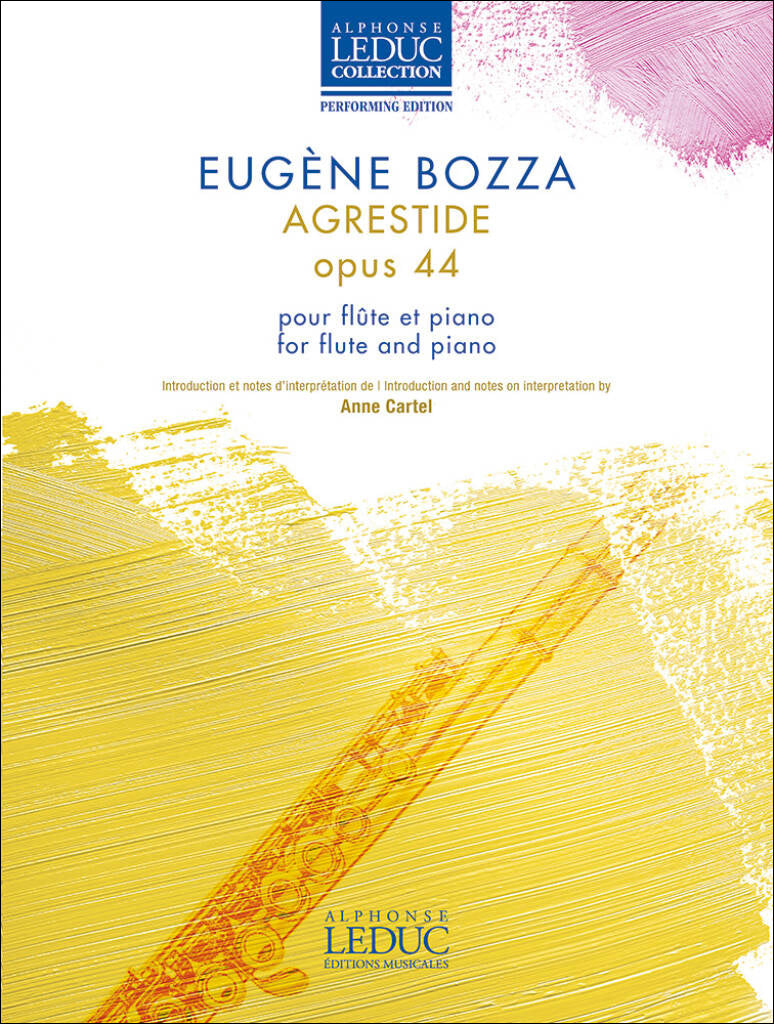 ALPHONSE
LEDUC
COLLECTION
PERFORMING EDITION

EUGÈNE BOZZA
AGRESTIDE
opus 44

pour flûte et piano
for flute and piano

Introduction et notes d'interprétation de | Introduction and notes on interpretation by
Anne Cartel

ALPHONSE
LEDUC
ÉDITIONS MUSICALES